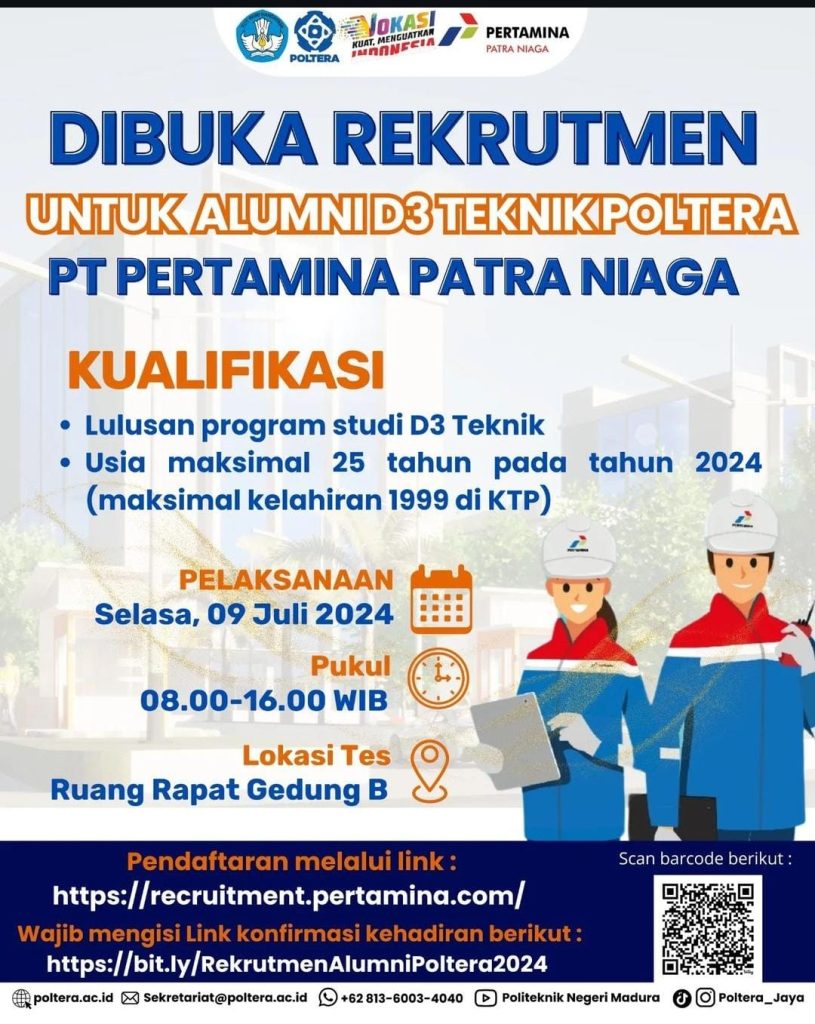 POLTERA
VOKASI KUAT, MENGUATKAN INDONESIA
PERTAMINA
PATRA NIAGA

DIBUKA REKRUTMEN
UNTUK ALUMNI D3 TEKNIK POLTERA
PT PERTAMINA PATRA NIAGA

KUALIFIKASI
• Lulusan program studi D3 Teknik
• Usia maksimal 25 tahun pada tahun 2024 (maksimal kelahiran 1999 di KTP)

PELAKSANAAN
Selasa, 09 Juli 2024

Pukul
08.00-16.00 WIB

Lokasi Tes
Ruang Rapat Gedung B

Pendaftaran melalui link :
https://recruitment.pertamina.com/
Wajib mengisi Link konfirmasi kehadiran berikut :
https://bit.ly/RekrutmenAlumniPoltera2024

Scan barcode berikut :

poltera.ac.id Sekretariat@poltera.ac.id +62 813-6003-4040 Politeknik Negeri Madura Poltera_Jaya